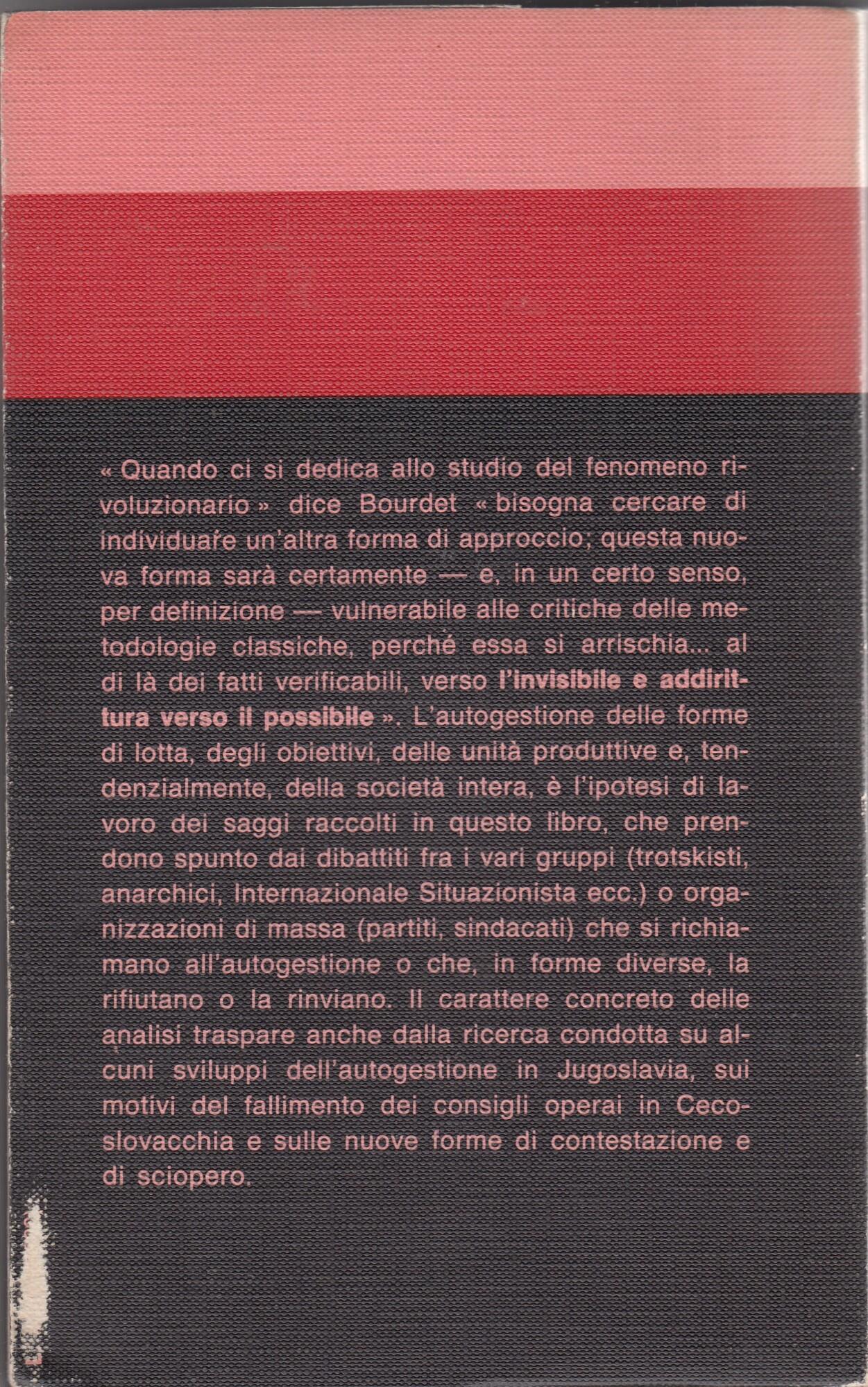 « Quando ci si dedica allo studio del fenomeno rivoluzionario » dice Bourdet « bisogna cercare di individuare un'altra forma di approccio; questa nuova forma sarà certamente — e, in un certo senso, per definizione — vulnerabile alle critiche delle metodologie classiche, perché essa si arrischia... al di là dei fatti verificabili, verso l'invisibile e addirittura verso il possibile ». L'autogestione delle forme di lotta, degli obiettivi, delle unità produttive e, tendenzialmente, della società intera, è l'ipotesi di lavoro dei saggi raccolti in questo libro, che prendono spunto dai dibattiti fra i vari gruppi (trotskisti, anarchici, Internazionale Situazionista ecc.) o organizzazioni di massa (partiti, sindacati) che si richiamano all'autogestione o che, in forme diverse, la rifiutano o la rinviano. Il carattere concreto delle analisi traspare anche dalla ricerca condotta su alcuni sviluppi dell'autogestione in Jugoslavia, sui motivi del fallimento dei consigli operai in Cecoslovacchia e sulle nuove forme di contestazione e di sciopero.